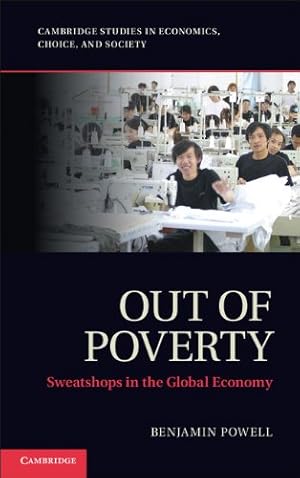 CAMBRIDGE STUDIES IN ECONOMICS, CHOICE, AND SOCIETY

OUT OF POVERTY

Sweatshops in the Global Economy

BENJAMIN POWELL

CAMBRIDGE